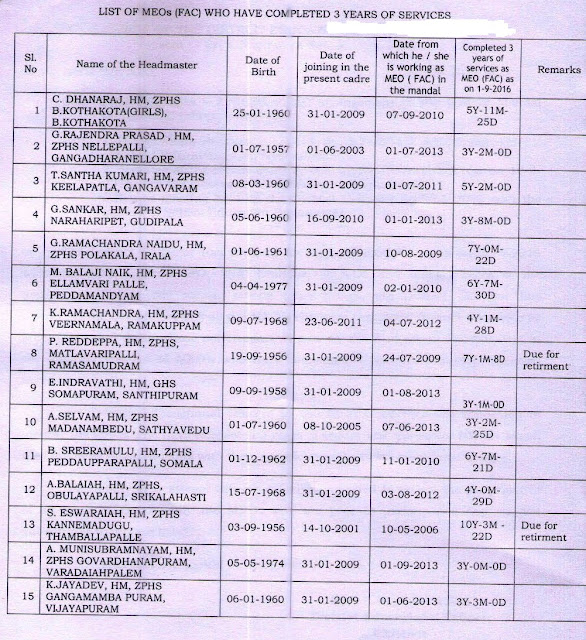 LIST OF MEOs (FAC) WHO HAVE COMPLETED 3 YEARS OF SERVICES

| Sl. No | Name of the Headmaster | Date of Birth | Date of joining in the present cadre | Date from which he / she is working as MEO ( FAC) in the mandal | Completed 3 years of services as MEO (FAC) as on 1-9-2016 | Remarks |
|---|---|---|---|---|---|---|
| 1 | C. DHANARAJ, HM, ZPHS B.KOTHAKOTA(GIRLS), B.KOTHAKOTA | 25-01-1960 | 31-01-2009 | 07-09-2010 | 5Y-11M-25D | |
| 2 | G.RAJENDRA PRASAD , HM, ZPHS NELLEPALLI, GANGADHARANELLORE | 01-07-1957 | 01-06-2003 | 01-07-2013 | 3Y-2M-0D | |
| 3 | T.SANTHA KUMARI, HM, ZPHS KEELAPATLA, GANGAVARAM | 08-03-1960 | 31-01-2009 | 01-07-2011 | 5Y-2M-0D | |
| 4 | G.SANKAR, HM, ZPHS NARAHARIPET, GUDIPALA | 05-06-1960 | 16-09-2010 | 01-01-2013 | 3Y-8M-0D | |
| 5 | G.RAMACHANDRA NAIDU, HM, ZPHS POLAKALA, IRALA | 01-06-1961 | 31-01-2009 | 10-08-2009 | 7Y-0M-22D | |
| 6 | M. BALAJI NAIK, HM, ZPHS ELLAMVARI PALLE, PEDDAMANDYAM | 04-04-1977 | 31-01-2009 | 02-01-2010 | 6Y-7M-30D | |
| 7 | K.RAMACHANDRA, HM, ZPHS VEERNAMALA, RAMAKUPPAM | 09-07-1968 | 23-06-2011 | 04-07-2012 | 4Y-1M-28D | |
| 8 | P. REDDEPPA, HM, ZPHS, MATLAVARIPALLI, RAMASAMUDRAM | 19-09-1956 | 31-01-2009 | 24-07-2009 | 7Y-1M-8D | Due for retirment |
| 9 | E.INDRAVATHI, HM, GHS SOMAPURAM, SANTHIPURAM | 09-09-1958 | 31-01-2009 | 01-08-2013 | 3Y-1M-0D | |
| 10 | A.SELVAM, HM, ZPHS MADANAMBEDU, SATHYAVEDU | 01-07-1960 | 08-10-2005 | 07-06-2013 | 3Y-2M-25D | |
| 11 | B. SREERAMULU, HM, ZPHS PEDDAUPPARAPALLI, SOMALA | 01-12-1962 | 31-01-2009 | 11-01-2010 | 6Y-7M-21D | |
| 12 | A.BALAIAH, HM, ZPHS, OBULAYAPALLI, SRIKALAHASTI | 15-07-1968 | 31-01-2009 | 03-08-2012 | 4Y-0M-29D | |
| 13 | S. ESWARAIAH, HM, ZPHS KANNEMADUGU, THAMBALLAPALLE | 03-09-1956 | 14-10-2001 | 10-05-2006 | 10Y-3M - 22D | Due for retirment |
| 14 | A. MUNISUBRAMNAYAM, HM, ZPHS GOVARDHANAPURAM, VARADAIAHPALEM | 05-05-1974 | 31-01-2009 | 01-09-2013 | 3Y-0M-0D | |
| 15 | K.JAYADEV, HM, ZPHS GANGAMAMBA PURAM, VIJAYAPURAM | 06-01-1960 | 31-01-2009 | 01-06-2013 | 3Y-3M-0D | |